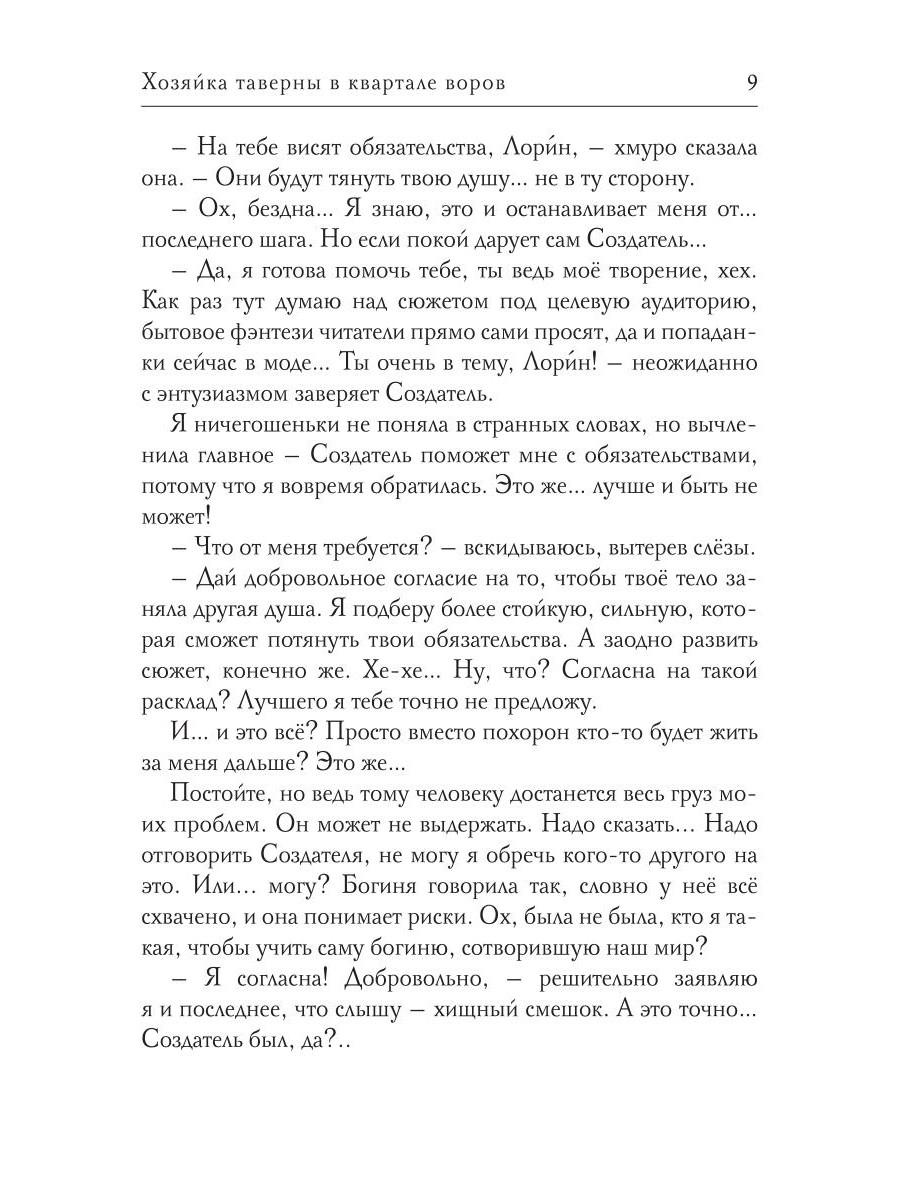 Хозяйка таверны в квартале воров 9

– На тебе висят обязательства, Лори́н, – хмуро сказала она. – Они будут тянуть твою душу... не в ту сторону.

– Ох, бездна... Я знаю, это и останавливает меня от... последнего шага. Но если покой дарует сам Создатель...

– Да, я готова помочь тебе, ты ведь моё творение, хех. Как раз тут думаю над сюжетом под целевую аудиторию, бытовое фэнтези читатели прямо сами просят, да и попаданки сейчас в моде... Ты очень в тему, Лори́н! – неожиданно с энтузиазмом заверяет Создатель.

Я ничегошеньки не поняла в странных словах, но вычленила главное – Создатель поможет мне с обязательствами, потому что я вовремя обратилась. Это же... лучше и быть не может!

– Что от меня требуется? – вскидываюсь, вытерев слёзы.

– Дай добровольное согласие на то, чтобы твоё тело заняла другая душа. Я подберу более стойкую, сильную, которая сможет потянуть твои обязательства. А заодно развить сюжет, конечно же. Хе-хе... Ну, что? Согласна на такой расклад? Лучшего я тебе точно не предложу.

И... и это всё? Просто вместо похорон кто-то будет жить за меня дальше? Это же...

Постойте, но ведь тому человеку достанется весь груз моих проблем. Он может не выдержать. Надо сказать... Надо отговорить Создателя, не могу я обречь кого-то другого на это. Или... могу? Богиня говорила так, словно у неё всё схвачено, и она понимает риски. Ох, была не была, кто я такая, чтобы учить саму богиню, сотворившую наш мир?

– Я согласна! Добровольно, – решительно заявляю я и последнее, что слышу – хищный смешок. А это точно... Создатель был, да?..